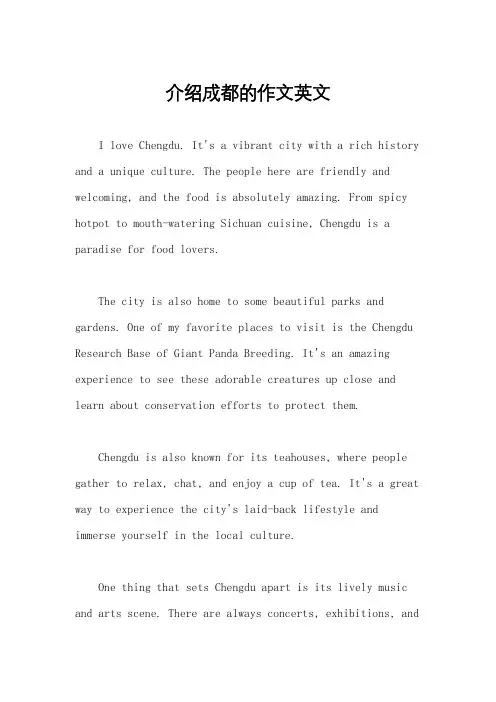 介绍成都的作文英文

I love Chengdu. It's a vibrant city with a rich history and a unique culture. The people here are friendly and welcoming, and the food is absolutely amazing. From spicy hotpot to mouth-watering Sichuan cuisine, Chengdu is a paradise for food lovers.

The city is also home to some beautiful parks and gardens. One of my favorite places to visit is the Chengdu Research Base of Giant Panda Breeding. It's an amazing experience to see these adorable creatures up close and learn about conservation efforts to protect them.

Chengdu is also known for its teahouses, where people gather to relax, chat, and enjoy a cup of tea. It's a great way to experience the city's laid-back lifestyle and immerse yourself in the local culture.

One thing that sets Chengdu apart is its lively music and arts scene. There are always concerts, exhibitions, and